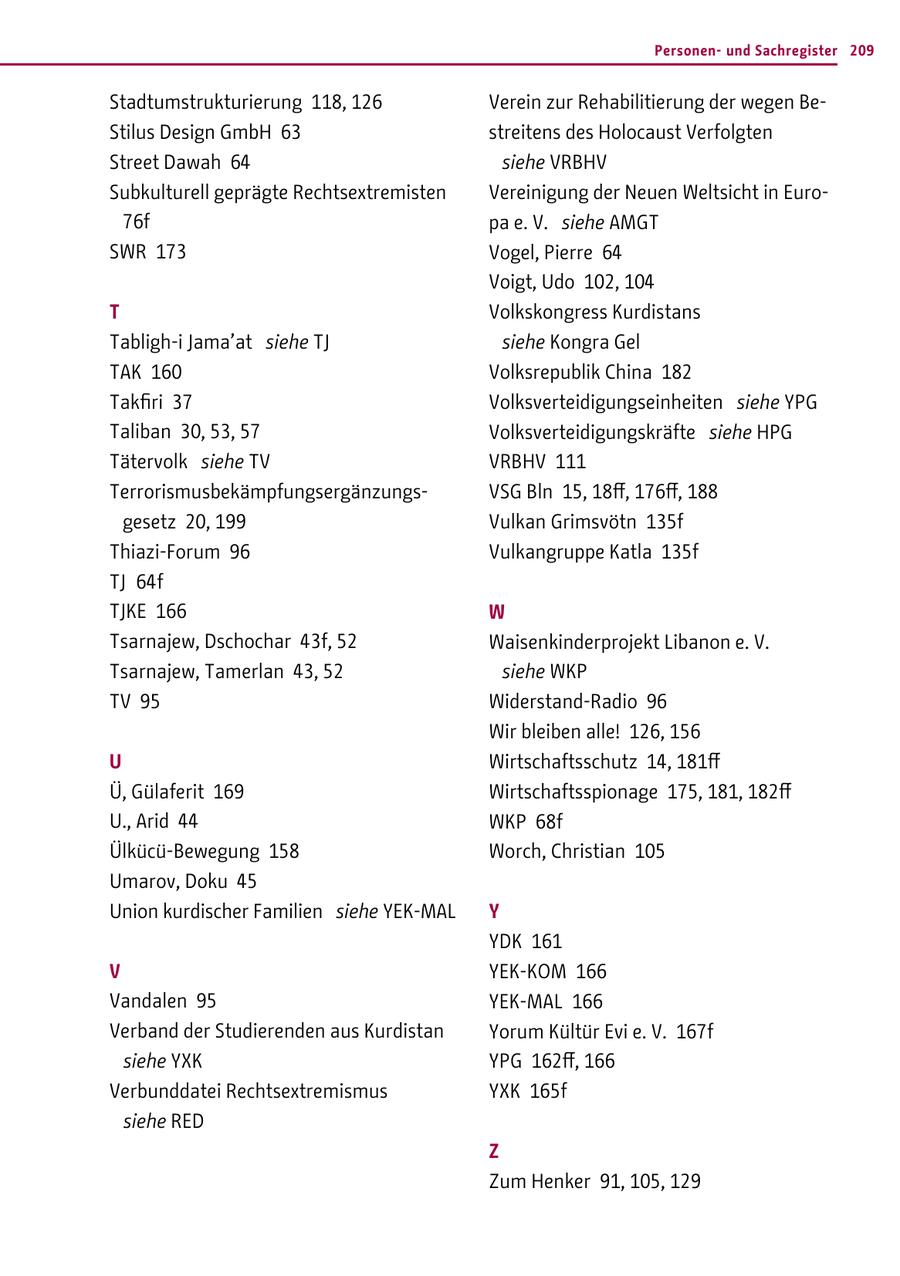 Personen- und Sachregister 209

Stadtumstrukturierung 118, 126
Stilus Design GmbH 63
Street Dawah 64
Subkulturell geprägte Rechtsextremisten 76f
SWR 173

T
Tabligh-i Jama'at siehe TJ
TAK 160
Takfiri 37
Taliban 30, 53, 57
Tätervolk siehe TV
Terrorismusbekämpfungsergänzungsgesetz 20, 199
Thiazi-Forum 96
TJ 64f
TJKE 166
Tsarnajew, Dschochar 43f, 52
Tsarnajew, Tamerlan 43, 52
TV 95

U
Ü, Gülaferit 169
U., Arid 44
Ülkücü-Bewegung 158
Umarov, Doku 45
Union kurdischer Familien siehe YEK-MAL

V
Vandalen 95
Verband der Studierenden aus Kurdistan siehe YXK
Verbunddatei Rechtsextremismus siehe RED

Verein zur Rehabilitierung der wegen Bestreitens des Holocaust Verfolgten siehe VRBHV
Vereinigung der Neuen Weltsicht in Europa e. V. siehe AMGT
Vogel, Pierre 64
Voigt, Udo 102, 104
Volkskongress Kurdistans siehe Kongra Gel
Volksrepublik China 182
Volksverteidigungseinheiten siehe YPG
Volksverteidigungskräfte siehe HPG
VRBHV 111
VSG Bln 15, 18ff, 176ff, 188
Vulkan Grimsvötn 135f
Vulkangruppe Katla 135f

W
Waisenkinderprojekt Libanon e. V. siehe WKP
Widerstand-Radio 96
Wir bleiben alle! 126, 156
Wirtschaftsschutz 14, 181ff
Wirtschaftsspionage 175, 181, 182ff
WKP 68f
Worch, Christian 105

Y
YDK 161
YEK-KOM 166
YEK-MAL 166
Yorum Kültür Evi e. V. 167f
YPG 162ff, 166
YXK 165f

Z
Zum Henker 91, 105, 129